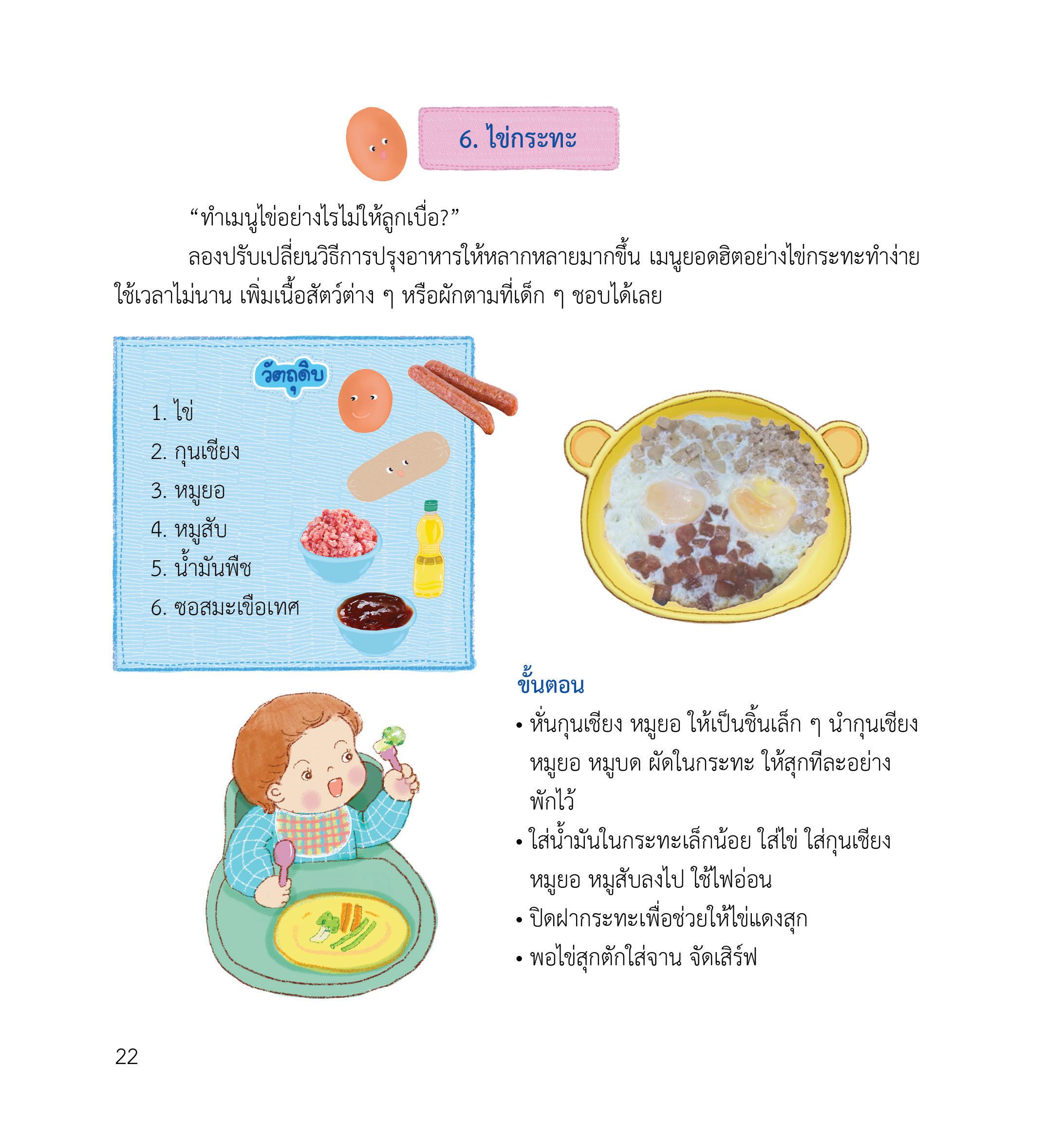 6. ไข่กระทะ

“ทำเมนูไข่อย่างไรไม่ให้ลูกเบื่อ?”

ลองปรับเปลี่ยนวิธีการปรุงอาหารให้หลากหลายมากขึ้น เมนูยอดฮิตอย่างไข่กระทะทำง่าย ใช้เวลาไม่นาน เพิ่มเนื้อสัตว์ต่าง ๆ หรือผักตามที่เด็ก ๆ ชอบได้เลย

วัตถุดิบ

1. ไข่
2. กุนเชียง
3. หมูยอ
4. หมูสับ
5. น้ำมันพืช
6. ซอสมะเขือเทศ

ขั้นตอน

• หั่นกุนเชียง หมูยอ ให้เป็นชิ้นเล็ก ๆ นำกุนเชียง หมูยอ หมูบด ผัดในกระทะ ให้สุกทีละอย่าง พักไว้
• ใส่น้ำมันในกระทะเล็กน้อย ใส่ไข่ ใส่กุนเชียง หมูยอ หมูสับลงไป ใช้ไฟอ่อน
• ปิดฝากระทะเพื่อช่วยให้ไข่แดงสุก
• พอไข่สุกตักใส่จาน จัดเสิร์ฟ

22